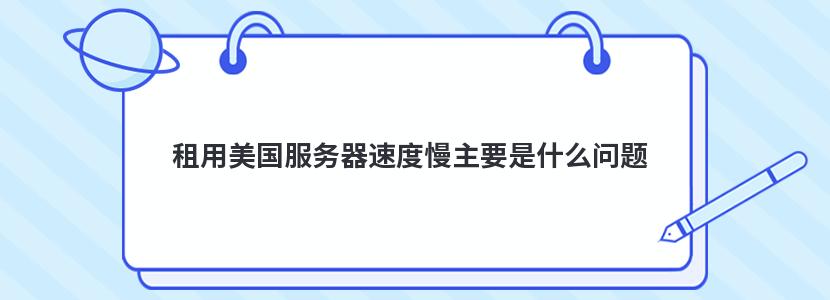 租用美国服务器速度慢主要是什么问题